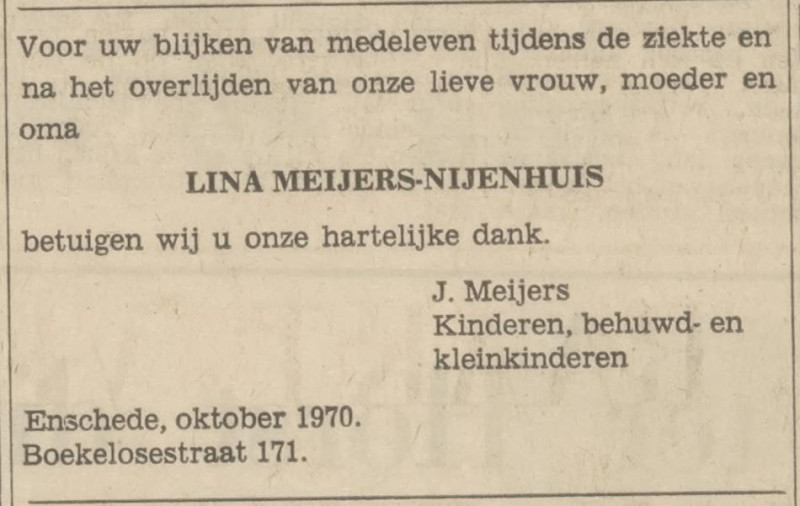 Voor uw blijken van medeleven tijdens de ziekte en na het overlijden van onze lieve vrouw, moeder en oma

LINA MEIJERS-NIJENHUIS

betuigen wij u onze hartelijke dank.

J. Meijers
Kinderen, behuwd- en kleinkinderen

Enschede, oktober 1970.
Boekelosestraat 171.